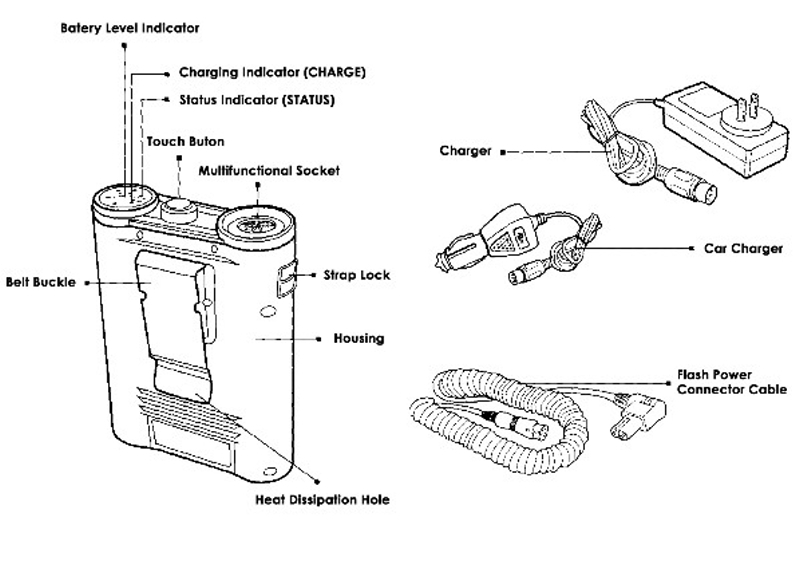 Batery Level Indicator
Charging Indicator (CHARGE)
Status Indicator (STATUS)
Touch Buton
Multifunctional Socket
Belt Buckle
Strap Lock
Housing
Heat Dissipation Hole
Charger
Car Charger
Flash Power Connector Cable